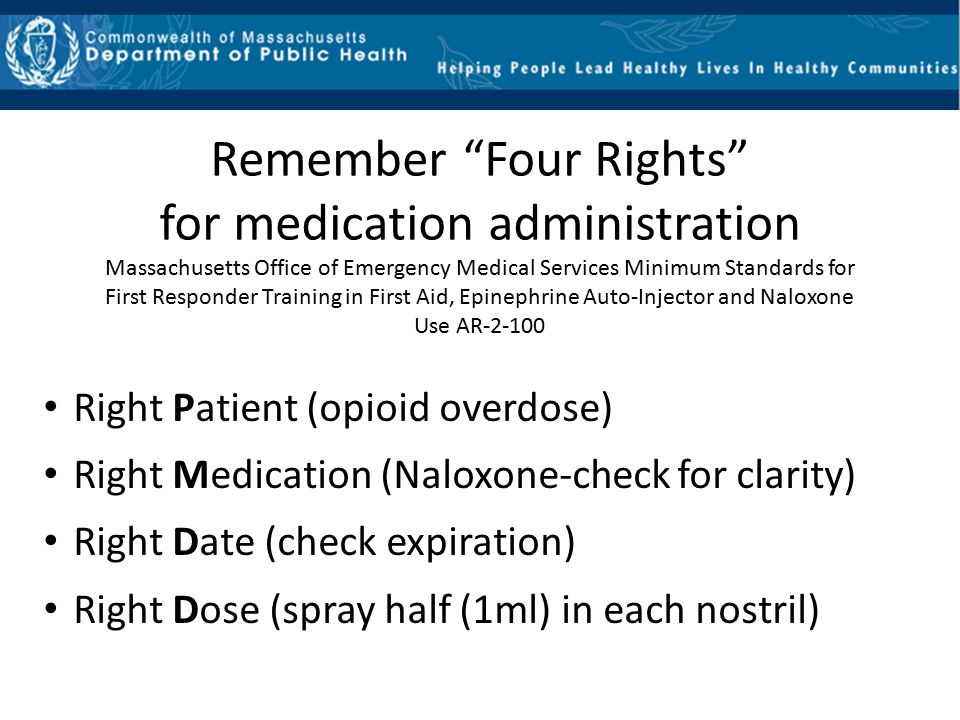 Commonwealth of Massachusetts
Department of Public Health

Helping People Lead Healthy Lives In Healthy Communities

Remember "Four Rights" for medication administration

Massachusetts Office of Emergency Medical Services Minimum Standards for First Responder Training in First Aid, Epinephrine Auto-Injector and Naloxone Use AR-2-100

• Right Patient (opioid overdose)
• Right Medication (Naloxone-check for clarity)
• Right Date (check expiration)
• Right Dose (spray half (1ml) in each nostril)